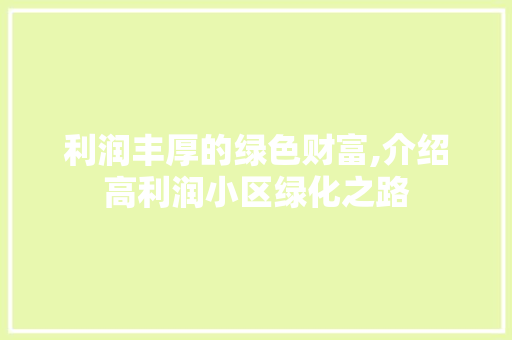 利润丰厚的绿色财富,介绍高利润小区绿化之路